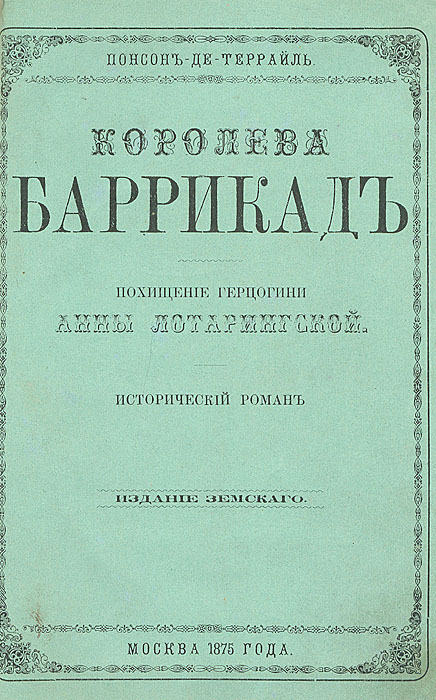 ПОНСОНЪ-ДЕ-ТЕРРАЙЛЬ.

КОРОЛЕВА
БАРРИКАДЪ

ПОХИЩЕНІЕ ГЕРЦОГИНИ
АННЫ ЛОТАРИНГСКОЙ.

ИСТОРИЧЕСКІЙ РОМАНЪ

ИЗДАНІЕ ЗЕМСКАГО.

МОСКВА 1875 ГОДА.